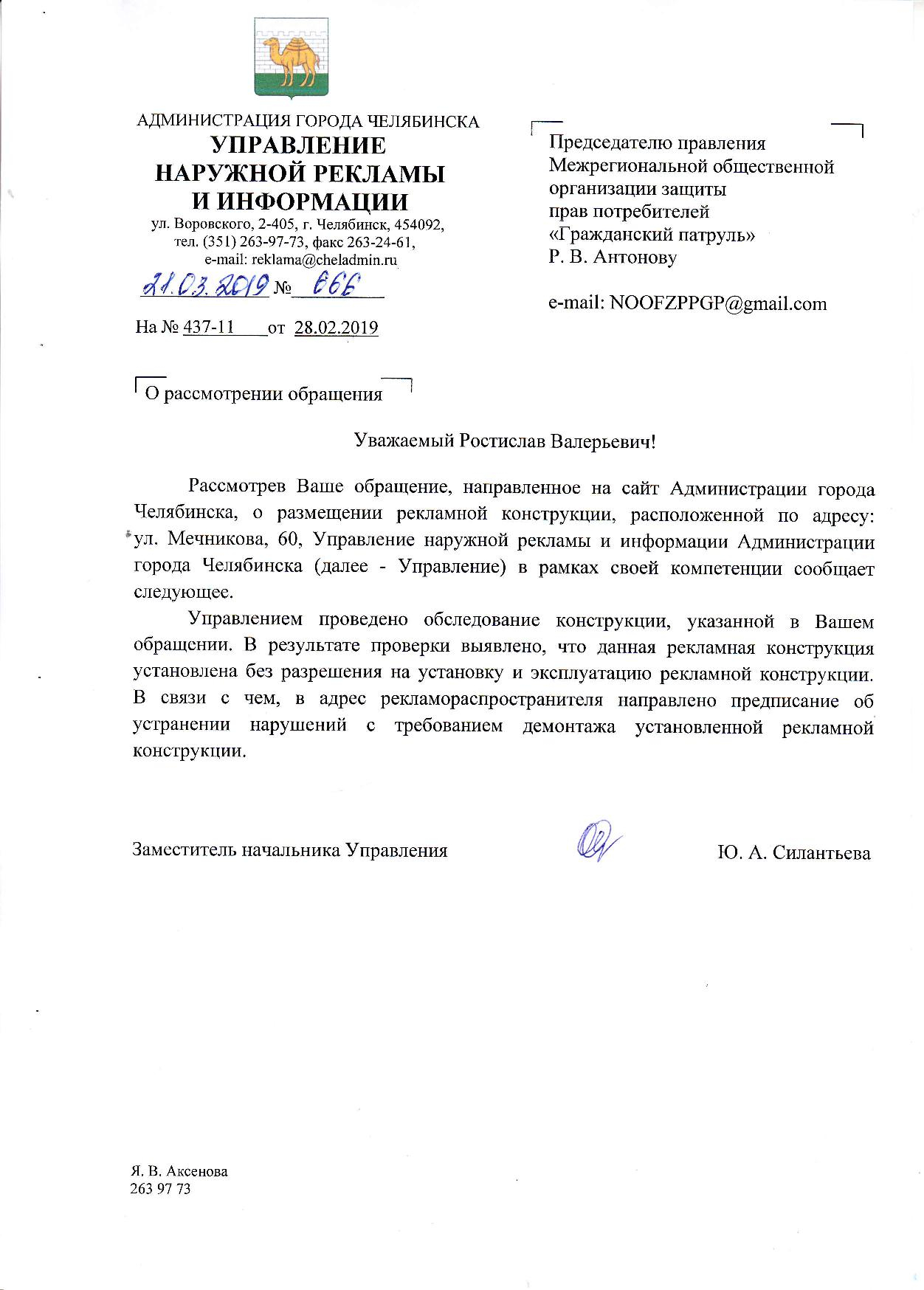 АДМИНИСТРАЦИЯ ГОРОДА ЧЕЛЯБИНСКА
УПРАВЛЕНИЕ
НАРУЖНОЙ РЕКЛАМЫ
И ИНФОРМАЦИИ
ул. Воровского, 2-405, г. Челябинск, 454092,
тел. (351) 263-97-73, факс 263-24-61,
e-mail: reklama@cheladmin.ru
21.03.2019 № 666

На № 437-11 от 28.02.2019

Председателю правления
Межрегиональной общественной
организации защиты
прав потребителей
«Гражданский патруль»
Р. В. Антонову

e-mail: NOOFZPPGP@gmail.com

О рассмотрении обращения

Уважаемый Ростислав Валерьевич!

Рассмотрев Ваше обращение, направленное на сайт Администрации города Челябинска, о размещении рекламной конструкции, расположенной по адресу: ул. Мечникова, 60, Управление наружной рекламы и информации Администрации города Челябинска (далее - Управление) в рамках своей компетенции сообщает следующее.

Управлением проведено обследование конструкции, указанной в Вашем обращении. В результате проверки выявлено, что данная рекламная конструкция установлена без разрешения на установку и эксплуатацию рекламной конструкции. В связи с чем, в адрес рекламораспространителя направлено предписание об устранении нарушений с требованием демонтажа установленной рекламной конструкции.

Заместитель начальника Управления Ю. А. Силантьева

Я. В. Аксенова
263 97 73